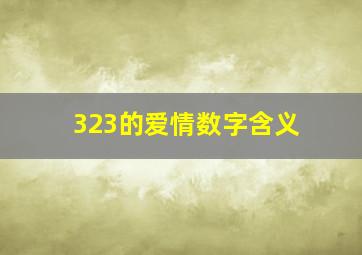 323的爱情数字含义